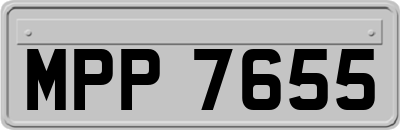 MPP 7655